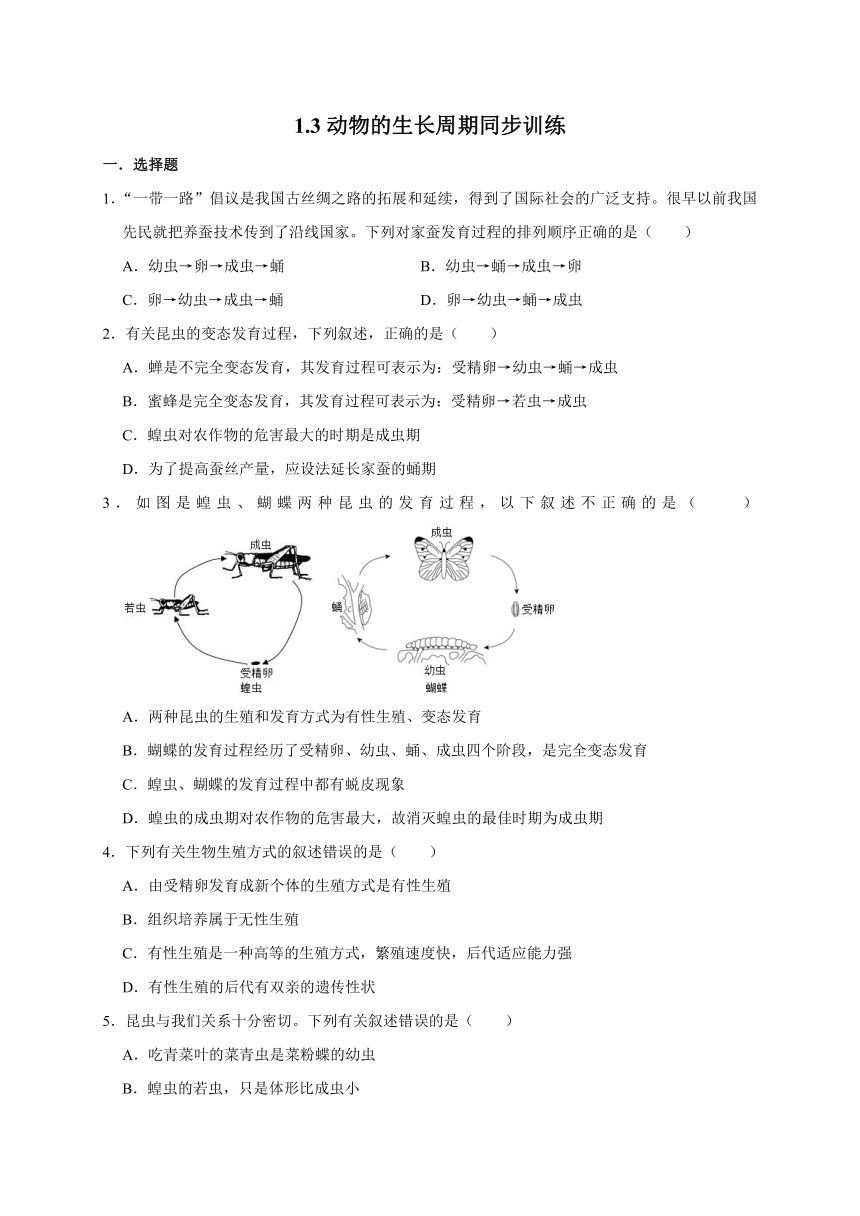 1.3 动物的生长周期同步训练

一．选择题

1．“一带一路”倡议是我国古丝绸之路的拓展和延续，得到了国际社会的广泛支持。很早以前我国先民就把养蚕技术传到了沿线国家。下列对家蚕发育过程的排列顺序正确的是（　　）

A．幼虫→卵→成虫→蛹

B．幼虫→蛹→成虫→卵

C．卵→幼虫→成虫→蛹

D．卵→幼虫→蛹→成虫

2．有关昆虫的变态发育过程，下列叙述，正确的是（　　）

A．蝉是不完全变态发育，其发育过程可表示为：受精卵→幼虫→蛹→成虫

B．蜜蜂是完全变态发育，其发育过程可表示为：受精卵→若虫→成虫

C．蝗虫对农作物的危害最大的时期是成虫期

D．为了提高蚕丝产量，应设法延长家蚕的蛹期

3．如图是蝗虫、蝴蝶两种昆虫的发育过程，以下叙述不正确的是（　　）

成虫

若虫

受精卵

蝗虫

成虫

蛹

受精卵

幼虫

蝴蝶

A．两种昆虫的生殖和发育方式为有性生殖、变态发育

B．蝴蝶的发育过程经历了受精卵、幼虫、蛹、成虫四个阶段，是完全变态发育

C．蝗虫、蝴蝶的发育过程中都有蜕皮现象

D．蝗虫的成虫期对农作物的危害最大，故消灭蝗虫的最佳时期为成虫期

4．下列有关生物生殖方式的叙述错误的是（　　）

A．由受精卵发育成新个体的生殖方式是有性生殖

B．组织培养属于无性生殖

C．有性生殖是一种高等的生殖方式，繁殖速度快，后代适应能力强

D．有性生殖的后代有双亲的遗传性状

5．昆虫与我们关系十分密切。下列有关叙述错误的是（　　）

A．吃青菜叶的菜青虫是菜粉蝶的幼虫

B．蝗虫的若虫，只是体形比成虫小